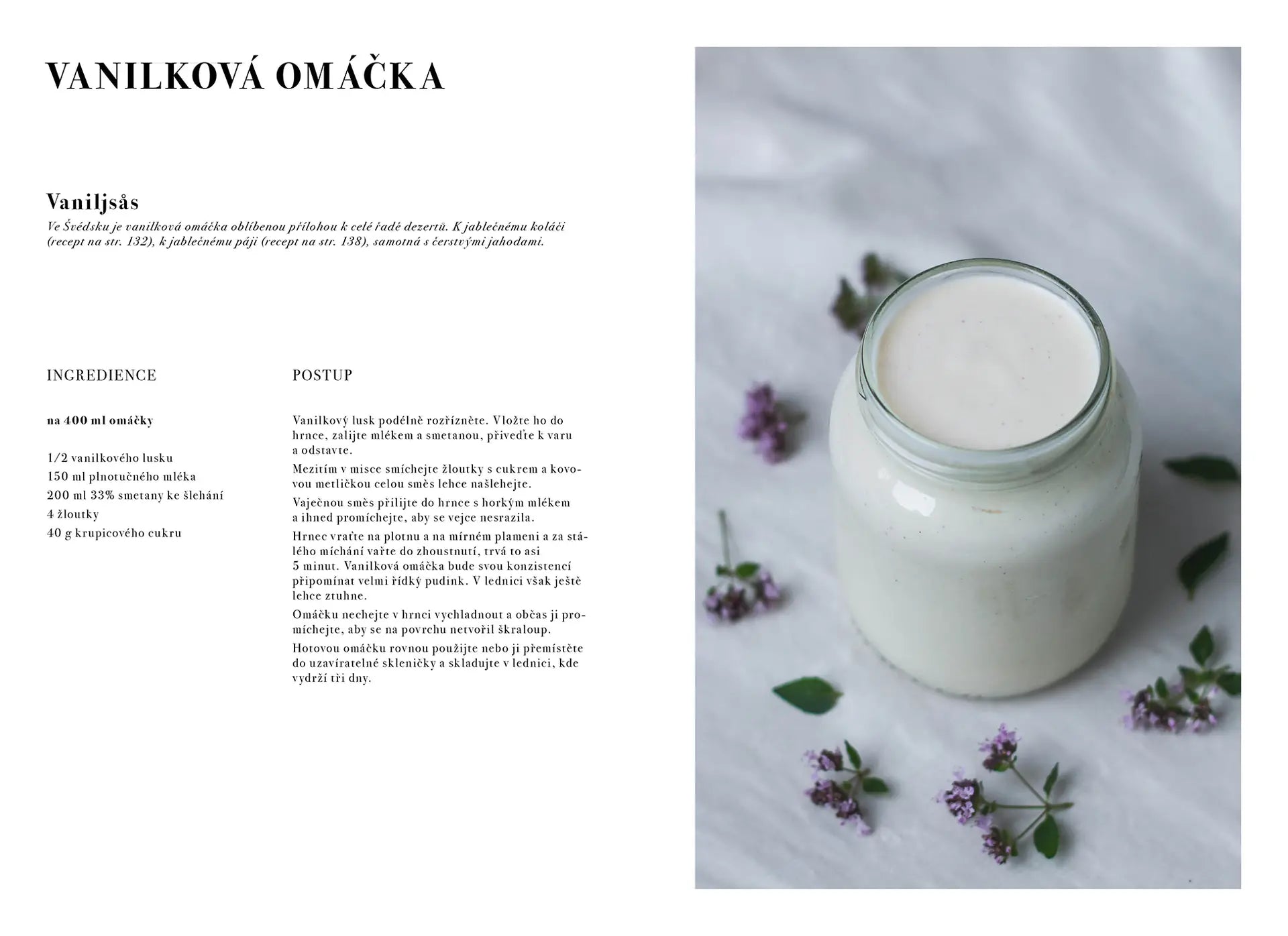 VANILKOVÁ OMÁČKA

Vaniljsås

Ve Švédsku je vanilková omáčka oblíbenou přílohou k celé řadě dezertů. K jablečnému koláči (recept na str. 132), k jablečnému páji (recept na str. 138), samotná s čerstvými jahodami.

INGREDIENCE

na 400 ml omáčky

1/2 vanilkového lusku
150 ml plnotučného mléka
200 ml 33% smetany ke šlehání
4 žloutky
40 g krupicového cukru

POSTUP

Vanilkový lusk podélně rozřízněte. Vložte ho do hrnce, zalijte mlékem a smetanou, přiveďte k varu a odstavte.

Mezitím v misce smíchejte žloutky s cukrem a kovovou metličkou celou směs lehce našlehejte.

Vaječnou směs přilijte do hrnce s horkým mlékem a ihned promíchejte, aby se vejce nesrazila.

Hrnec vraťte na plotnu a na mírném plameni a za stálého míchání vařte do zhoustnutí, trvá to asi 5 minut. Vanilková omáčka bude svou konzistencí připomínat velmi řídký pudink. V lednici však ještě lehce ztuhne.

Omáčku nechejte v hrnci vychladnout a občas ji promíchejte, aby se na povrchu netvořil škraloup.

Hotovou omáčku rovnou použijte nebo ji přemístěte do uzavíratelné skleničky a skladujte v lednici, kde vydrží tři dny.